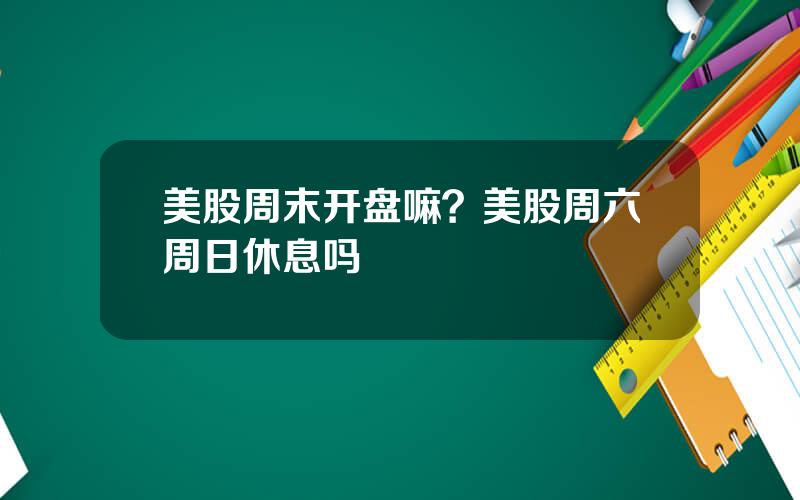 美股周末开盘嘛？美股周六周日休息吗